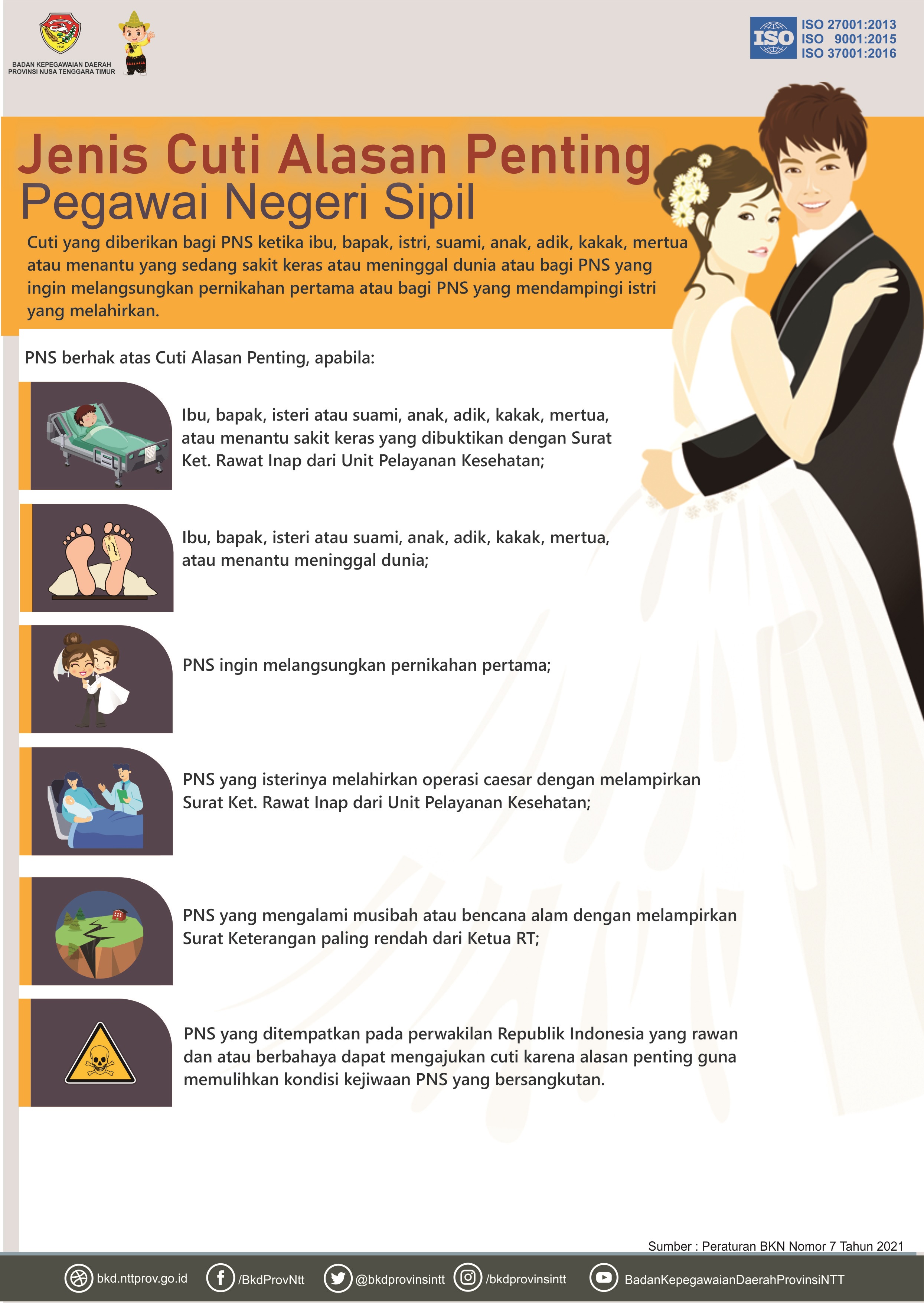 BADAN KEPEGAWAIAN DAERAH
PROVINSI NUSA TENGGARA TIMUR

ISO
ISO 27001:2013
ISO 9001:2015
ISO 37001:2016

Jenis Cuti Alasan Penting
Pegawai Negeri Sipil

Cuti yang diberikan bagi PNS ketika ibu, bapak, istri, suami, anak, adik, kakak, mertua atau menantu yang sedang sakit keras atau meninggal dunia atau bagi PNS yang ingin melangsungkan pernikahan pertama atau bagi PNS yang mendampingi istri yang melahirkan.

PNS berhak atas Cuti Alasan Penting, apabila:

Ibu, bapak, isteri atau suami, anak, adik, kakak, mertua, atau menantu sakit keras yang dibuktikan dengan Surat Ket. Rawat Inap dari Unit Pelayanan Kesehatan;

Ibu, bapak, isteri atau suami, anak, adik, kakak, mertua, atau menantu meninggal dunia;

PNS ingin melangsungkan pernikahan pertama;

PNS yang isterinya melahirkan operasi caesar dengan melampirkan Surat Ket. Rawat Inap dari Unit Pelayanan Kesehatan;

PNS yang mengalami musibah atau bencana alam dengan melampirkan Surat Keterangan paling rendah dari Ketua RT;

PNS yang ditempatkan pada perwakilan Republik Indonesia yang rawan dan atau berbahaya dapat mengajukan cuti karena alasan penting guna memulihkan kondisi kejiwaan PNS yang bersangkutan.

Sumber : Peraturan BKN Nomor 7 Tahun 2021

bkd.nttprov.go.id /BkdProvNtt @bkdprovinsintt /bkdprovinsintt BadanKepegawaianDaerahProvinsiNTT